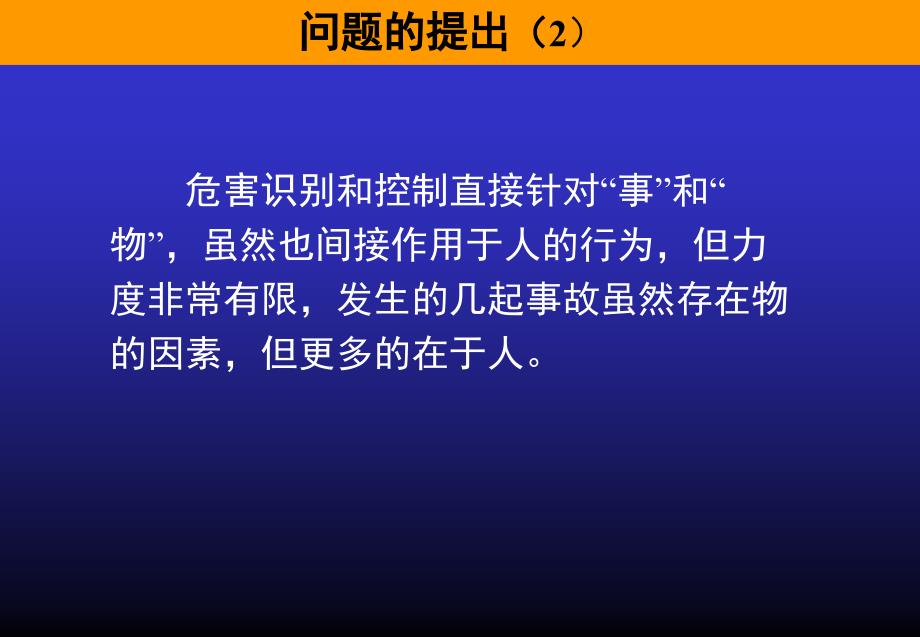 问题的提出（2）

危害识别和控制直接针对“事”和“物”，虽然也间接作用于人的行为，但力度非常有限，发生的几起事故虽然存在物的因素，但更多的在于人。